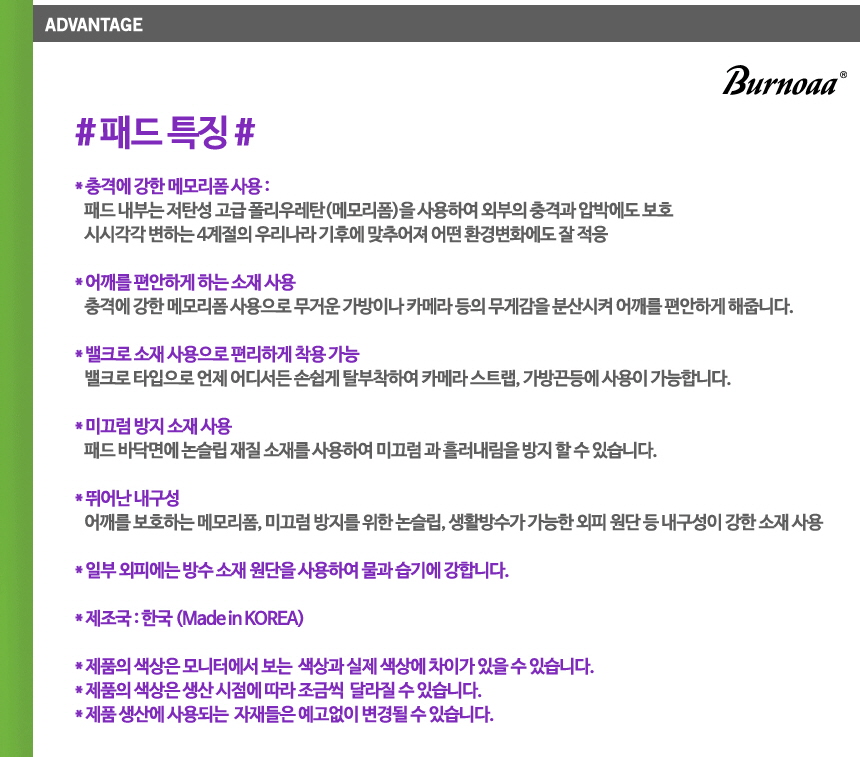 ADVANTAGE

Burnoaa®

# 패드 특징 #

* 충격에 강한 메모리폼 사용 :
패드 내부는 저탄성 고급 폴리우레탄(메모리폼)을 사용하여 외부의 충격과 압박에도 보호
시시각각 변하는 4계절의 우리나라 기후에 맞추어져 어떤 환경변화에도 잘 적응

* 어깨를 편안하게 하는 소재 사용
충격에 강한 메모리폼 사용으로 무거운 가방이나 카메라 등의 무게감을 분산시켜 어깨를 편안하게 해줍니다.

* 밸크로 소재 사용으로 편리하게 착용 가능
밸크로 타입으로 언제 어디서든 손쉽게 탈부착하여 카메라 스트랩, 가방끈등에 사용이 가능합니다.

* 미끄럼 방지 소재 사용
패드 바닥면에 논슬립 재질 소재를 사용하여 미끄럼 과 흘러내림을 방지 할 수 있습니다.

* 뛰어난 내구성
어깨를 보호하는 메모리폼, 미끄럼 방지를 위한 논슬립, 생활방수가 가능한 외피 원단 등 내구성이 강한 소재 사용

* 일부 외피에는 방수 소재 원단을 사용하여 물과 습기에 강합니다.

* 제조국 : 한국 (Made in KOREA)

* 제품의 색상은 모니터에서 보는 색상과 실제 색상에 차이가 있을 수 있습니다.
* 제품의 색상은 생산 시점에 따라 조금씩 달라질 수 있습니다.
* 제품 생산에 사용되는 자재들은 예고없이 변경될 수 있습니다.